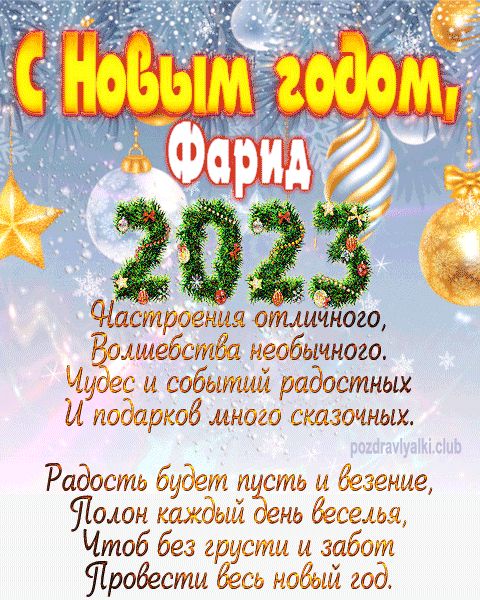 С Новым годом,
Фарид

2023

Настроения отличного,
Волшебства необычного.
Чудес и событий радостных
И подарков много сказочных.

pozdravlyalki.club

Радость будет пусть и везение,
Полон каждый день веселья,
Чтоб без грусти и забот
Провести весь новый год.